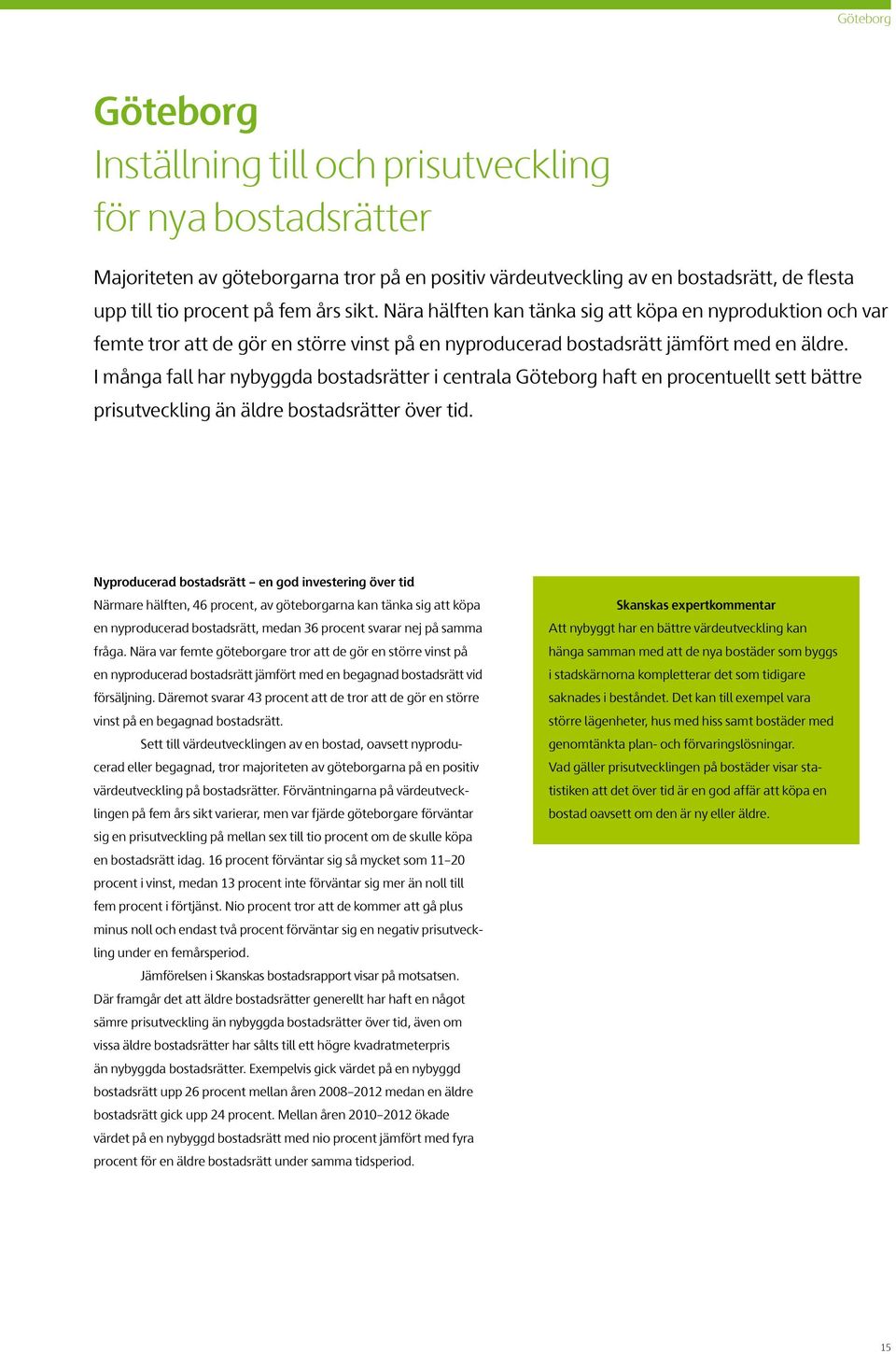 Göteborg

Göteborg
Inställning till och prisutveckling för nya bostadsrätter

Majoriteten av göteborgarna tror på en positiv värdeutveckling av en bostadsrätt, de flesta upp till tio procent på fem års sikt. Nära hälften kan tänka sig att köpa en nyproduktion och var femte tror att de gör en större vinst på en nyproducerad bostadsrätt jämfört med en äldre. I många fall har nybyggda bostadsrätter i centrala Göteborg haft en procentuellt sett bättre prisutveckling än äldre bostadsrätter över tid.

Nyproducerad bostadsrätt – en god investering över tid
Närmare hälften, 46 procent, av göteborgarna kan tänka sig att köpa en nyproducerad bostadsrätt, medan 36 procent svarar nej på samma fråga. Nära var femte göteborgare tror att de gör en större vinst på en nyproducerad bostadsrätt jämfört med en begagnad bostadsrätt vid försäljning. Däremot svarar 43 procent att de tror att de gör en större vinst på en begagnad bostadsrätt.

Sett till värdeutvecklingen av en bostad, oavsett nyproducerad eller begagnad, tror majoriteten av göteborgarna på en positiv värdeutveckling på bostadsrätter. Förväntningarna på värdeutvecklingen på fem års sikt varierar, men var fjärde göteborgare förväntar sig en prisutveckling på mellan sex till tio procent om de skulle köpa en bostadsrätt idag. 16 procent förväntar sig så mycket som 11–20 procent i vinst, medan 13 procent inte förväntar sig mer än noll till fem procent i förtjänst. Nio procent tror att de kommer att gå plus minus noll och endast två procent förväntar sig en negativ prisutveckling under en femårsperiod.

Jämförelsen i Skanskas bostadsrapport visar på motsatsen. Där framgår det att äldre bostadsrätter generellt har haft en något sämre prisutveckling än nybyggda bostadsrätter över tid, även om vissa äldre bostadsrätter har sålts till ett högre kvadratmeterpris än nybyggda bostadsrätter. Exempelvis gick värdet på en nybyggd bostadsrätt upp 26 procent mellan åren 2008–2012 medan en äldre bostadsrätt gick upp 24 procent. Mellan åren 2010–2012 ökade värdet på en nybyggd bostadsrätt med nio procent jämfört med fyra procent för en äldre bostadsrätt under samma tidsperiod.

Skanskas expertkommentar
Att nybyggt har en bättre värdeutveckling kan hänga samman med att de nya bostäder som byggs i stadskärnorna kompletterar det som tidigare saknades i beståndet. Det kan till exempel vara större lägenheter, hus med hiss samt bostäder med genomtänkta plan- och förvaringslösningar. Vad gäller prisutvecklingen på bostäder visar statistiken att det över tid är en god affär att köpa en bostad oavsett om den är ny eller äldre.

15